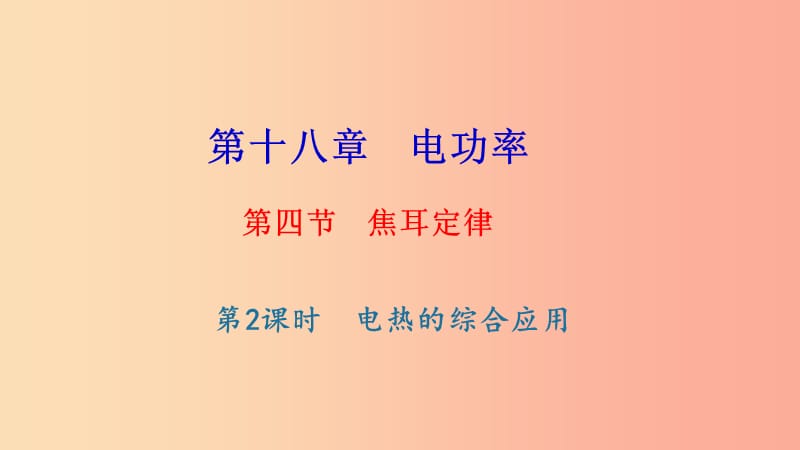 第十八章　电功率

第四节　焦耳定律

第2课时　电热的综合应用